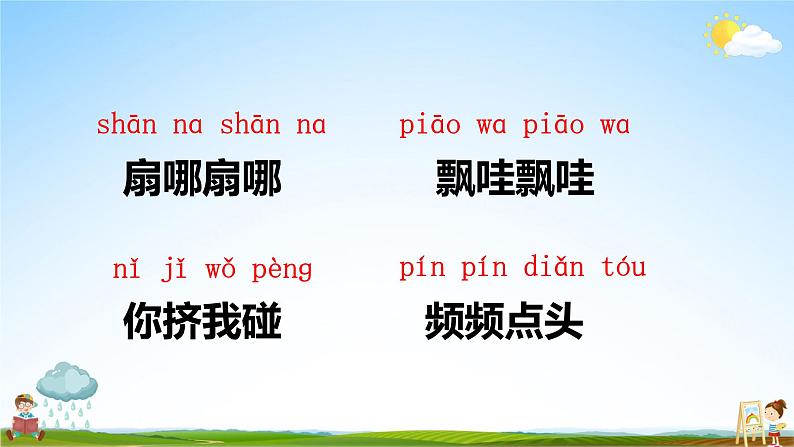 shān na shān na
扇哪扇哪

piāo wa piāo wa
飘哇飘哇

nǐ jǐ wǒ pèng
你挤我碰

pín pín diǎn tóu
频频点头